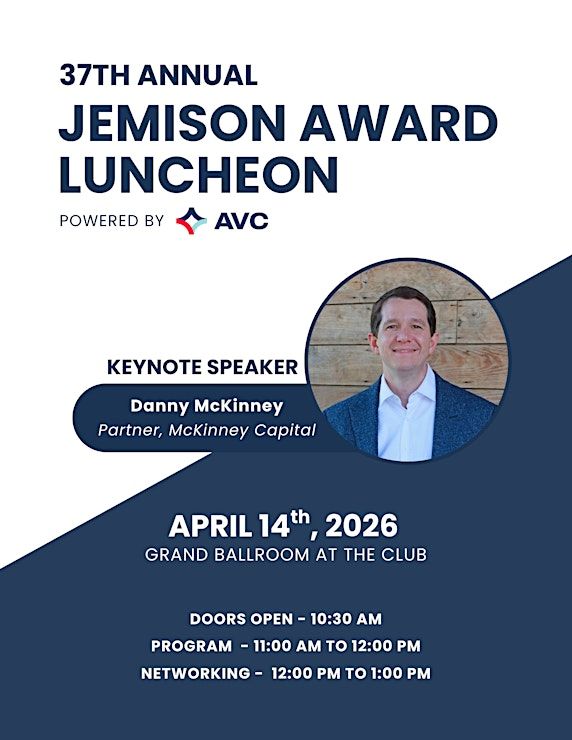 37TH ANNUAL
JEMISON AWARD
LUNCHEON

POWERED BY AVC

KEYNOTE SPEAKER

Danny McKinney
Partner, McKinney Capital

APRIL 14th, 2026
GRAND BALLROOM AT THE CLUB

DOORS OPEN - 10:30 AM
PROGRAM - 11:00 AM TO 12:00 PM
NETWORKING - 12:00 PM TO 1:00 PM